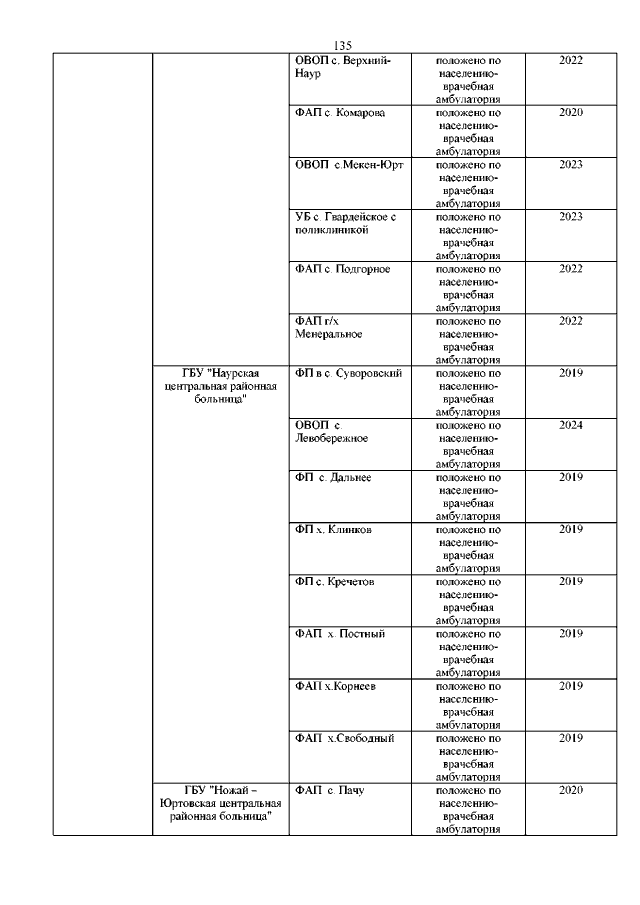 135

| | | | | |
|---|---|---|---|---|
| | | ОВОП с. Верхний-Наур | положено по населению-врачебная амбулатория | 2022 |
| | | ФАП с. Комарова | положено по населению-врачебная амбулатория | 2020 |
| | | ОВОП с.Мекен-Юрт | положено по населению-врачебная амбулатория | 2023 |
| | | УБ с. Гвардейское с поликлиникой | положено по населению-врачебная амбулатория | 2023 |
| | | ФАП с. Подгорное | положено по населению-врачебная амбулатория | 2022 |
| | | ФАП г/х Менеральное | положено по населению-врачебная амбулатория | 2022 |
| | ГБУ "Наурская центральная районная больница" | ФП в с. Суворовский | положено по населению-врачебная амбулатория | 2019 |
| | | ОВОП с. Левобережное | положено по населению-врачебная амбулатория | 2024 |
| | | ФП с. Дальнее | положено по населению-врачебная амбулатория | 2019 |
| | | ФП х. Клинков | положено по населению-врачебная амбулатория | 2019 |
| | | ФП с. Кречетов | положено по населению-врачебная амбулатория | 2019 |
| | | ФАП х. Постный | положено по населению-врачебная амбулатория | 2019 |
| | | ФАП х.Корнеев | положено по населению-врачебная амбулатория | 2019 |
| | | ФАП х.Свободный | положено по населению-врачебная амбулатория | 2019 |
| | ГБУ "Ножай – Юртовская центральная районная больница" | ФАП с. Пачу | положено по населению-врачебная амбулатория | 2020 |